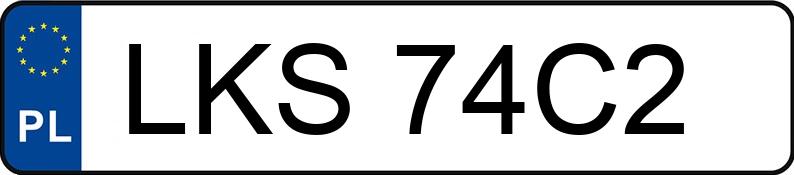 PL
LKS 74C2